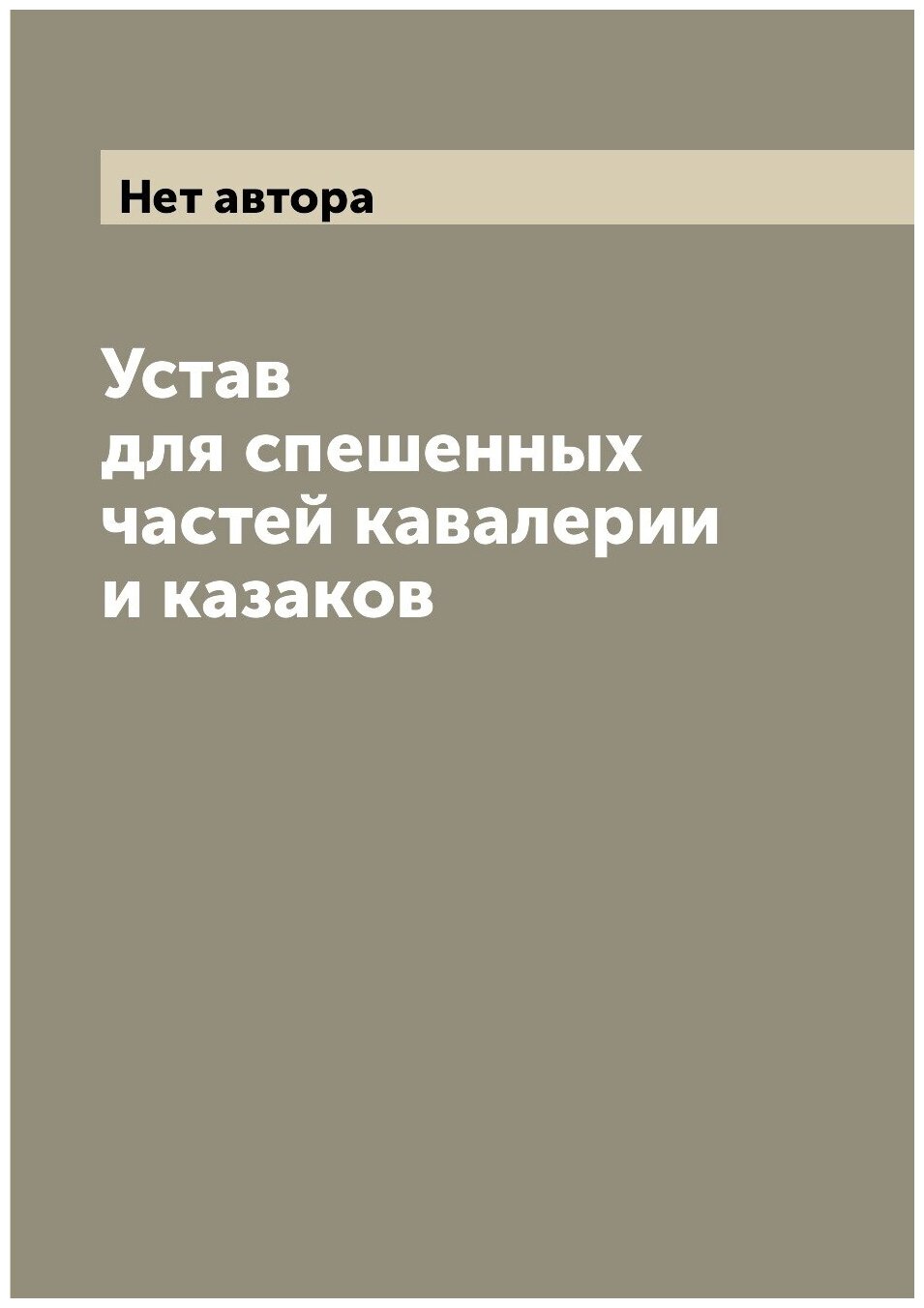 Нет автора

Устав
для спешенных
частей кавалерии
и казаков